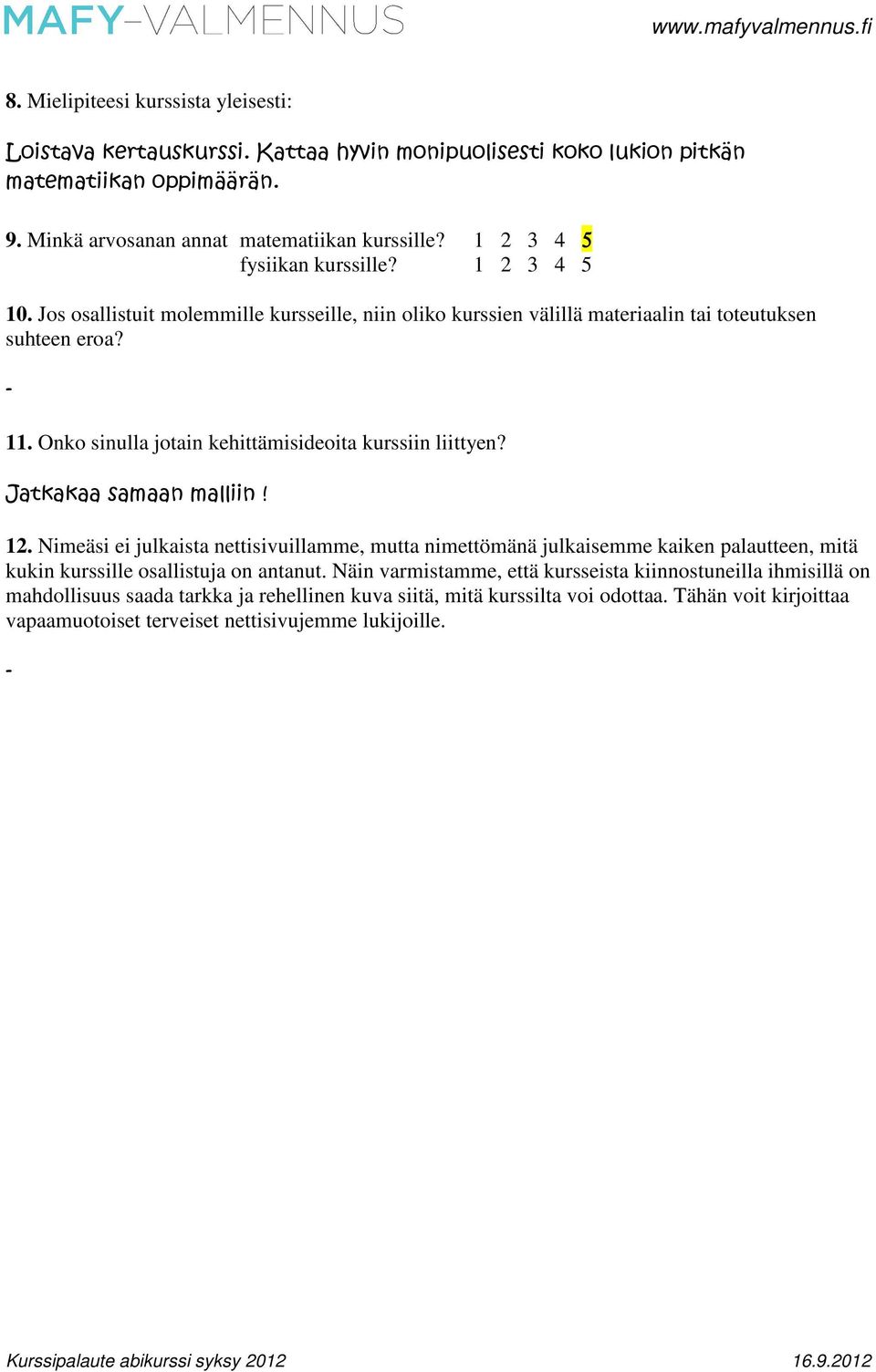 MAFY-VALMENNUS www.mafyvalmennus.fi

8. Mielipiteesi kurssista yleisesti:

Loistava kertauskurssi. Kattaa hyvin monipuolisesti koko lukion pitkän matematiikan oppimäärän.

9. Minkä arvosanan annat matematiikan kurssille? 1 2 3 4 5
fysiikan kurssille? 1 2 3 4 5

10. Jos osallistuit molemmille kursseille, niin oliko kurssien välillä materiaalin tai toteutuksen suhteen eroa?

-

11. Onko sinulla jotain kehittämisideoita kurssiin liittyen?

Jatkakaa samaan malliin !

12. Nimeäsi ei julkaista nettisivuillamme, mutta nimettömänä julkaisemme kaiken palautteen, mitä kukin kurssille osallistuja on antanut. Näin varmistamme, että kursseista kiinnostuneilla ihmisillä on mahdollisuus saada tarkka ja rehellinen kuva siitä, mitä kurssilta voi odottaa. Tähän voit kirjoittaa vapaamuotoiset terveiset nettisivujemme lukijoille.

-

Kurssipalaute abikurssi syksy 2012 16.9.2012